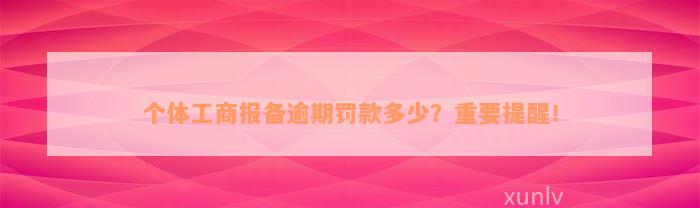 个体工商报备逾期罚款多少？重要提醒！

xunlv